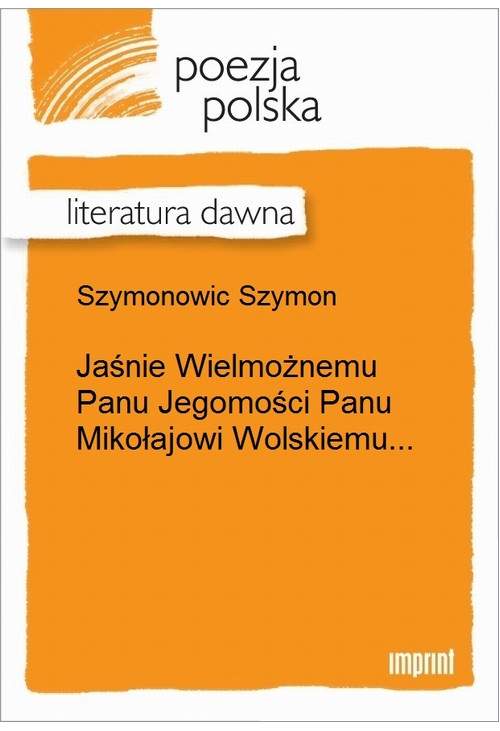 poezja polska

literatura dawna

Szymonowic Szymon

Jaśnie Wielmożnemu Panu Jegomości Panu Mikołajowi Wolskiemu...

imprint